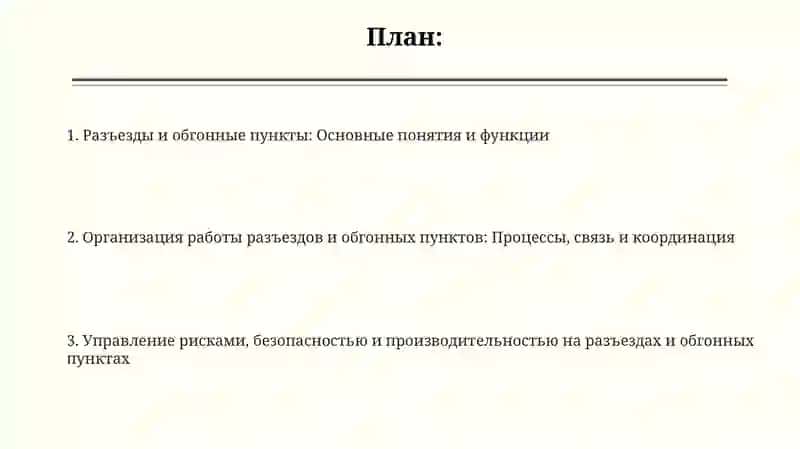 План:

1. Разъезды и обгонные пункты: Основные понятия и функции

2. Организация работы разъездов и обгонных пунктов: Процессы, связь и координация

3. Управление рисками, безопасностью и производительностью на разъездах и обгонных пунктах